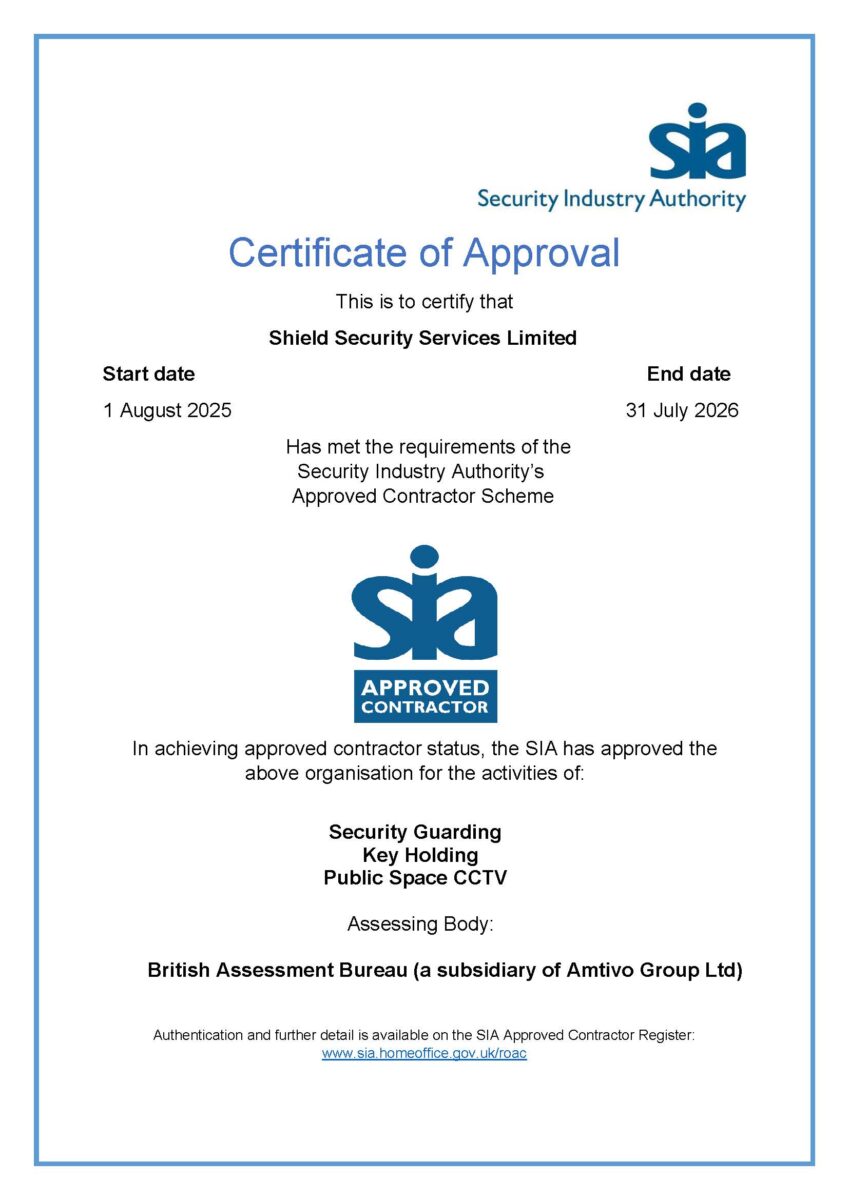 sia
Security Industry Authority

Certificate of Approval

This is to certify that

Shield Security Services Limited

Start date
1 August 2025

End date
31 July 2026

Has met the requirements of the Security Industry Authority's Approved Contractor Scheme

sia
APPROVED
CONTRACTOR

In achieving approved contractor status, the SIA has approved the above organisation for the activities of:

Security Guarding
Key Holding
Public Space CCTV

Assessing Body:

British Assessment Bureau (a subsidiary of Amtivo Group Ltd)

Authentication and further detail is available on the SIA Approved Contractor Register:
www.sia.homeoffice.gov.uk/roac